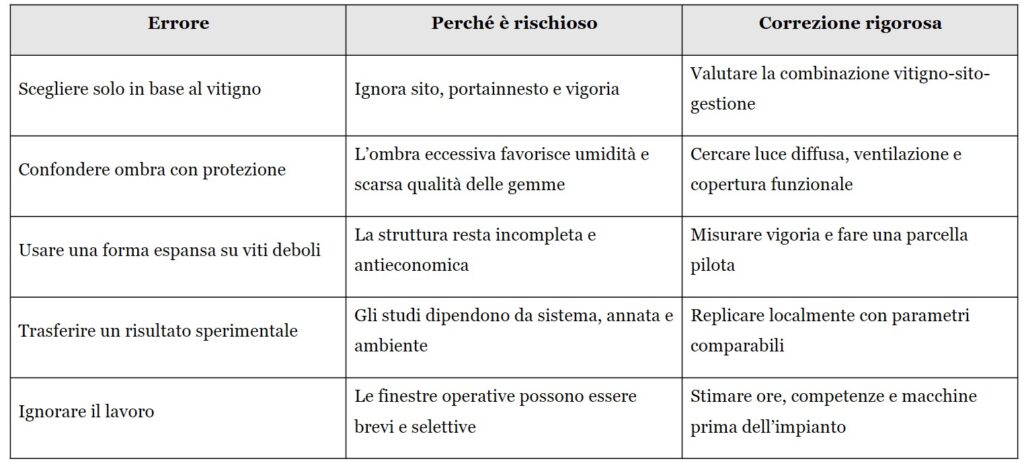 | Errore | Perché è rischioso | Correzione rigorosa |
|---|---|---|
| Scegliere solo in base al vitigno | Ignora sito, portainnesto e vigoria | Valutare la combinazione vitigno-sito-gestione |
| Confondere ombra con protezione | L'ombra eccessiva favorisce umidità e scarsa qualità delle gemme | Cercare luce diffusa, ventilazione e copertura funzionale |
| Usare una forma espansa su viti deboli | La struttura resta incompleta e antieconomica | Misurare vigoria e fare una parcella pilota |
| Trasferire un risultato sperimentale | Gli studi dipendono da sistema, annata e ambiente | Replicare localmente con parametri comparabili |
| Ignorare il lavoro | Le finestre operative possono essere brevi e selettive | Stimare ore, competenze e macchine prima dell'impianto |